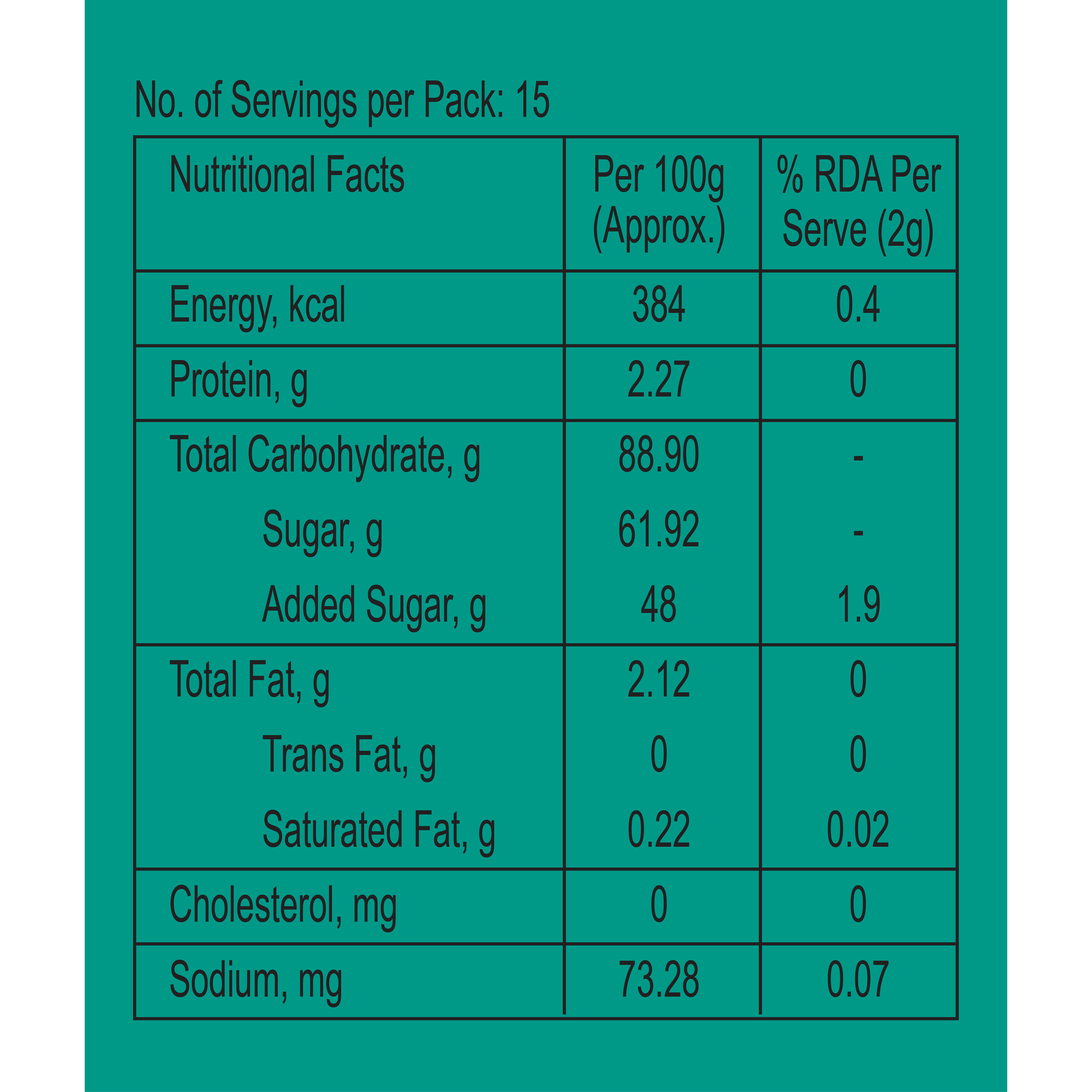 No. of Servings per Pack: 15

| Nutritional Facts | Per 100g (Approx.) | % RDA Per Serve (2g) |
|---|---|---|
| Energy, kcal | 384 | 0.4 |
| Protein, g | 2.27 | 0 |
| Total Carbohydrate, g | 88.90 | - |
| Sugar, g | 61.92 | - |
| Added Sugar, g | 48 | 1.9 |
| Total Fat, g | 2.12 | 0 |
| Trans Fat, g | 0 | 0 |
| Saturated Fat, g | 0.22 | 0.02 |
| Cholesterol, mg | 0 | 0 |
| Sodium, mg | 73.28 | 0.07 |